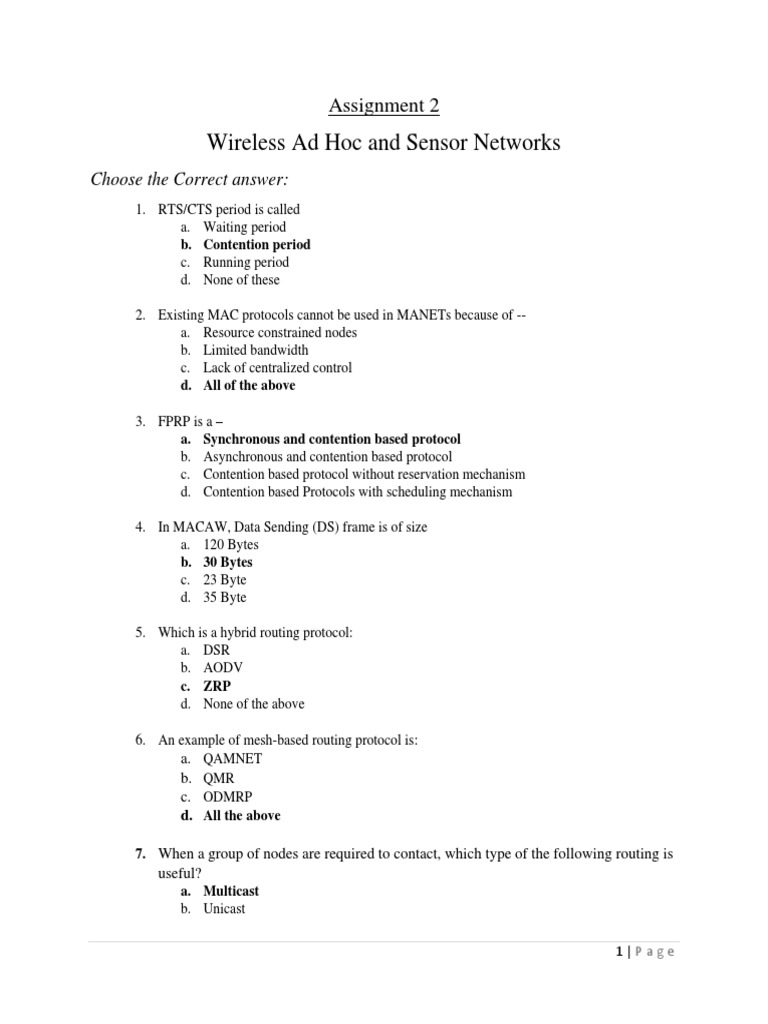 Assignment 2

Wireless Ad Hoc and Sensor Networks

Choose the Correct answer:

1. RTS/CTS period is called
a. Waiting period
b. Contention period
c. Running period
d. None of these

2. Existing MAC protocols cannot be used in MANETs because of --
a. Resource constrained nodes
b. Limited bandwidth
c. Lack of centralized control
d. All of the above

3. FPRP is a –
a. Synchronous and contention based protocol
b. Asynchronous and contention based protocol
c. Contention based protocol without reservation mechanism
d. Contention based Protocols with scheduling mechanism

4. In MACAW, Data Sending (DS) frame is of size
a. 120 Bytes
b. 30 Bytes
c. 23 Byte
d. 35 Byte

5. Which is a hybrid routing protocol:
a. DSR
b. AODV
c. ZRP
d. None of the above

6. An example of mesh-based routing protocol is:
a. QAMNET
b. QMR
c. ODMRP
d. All the above

7. When a group of nodes are required to contact, which type of the following routing is useful?
a. Multicast
b. Unicast

1 | Page